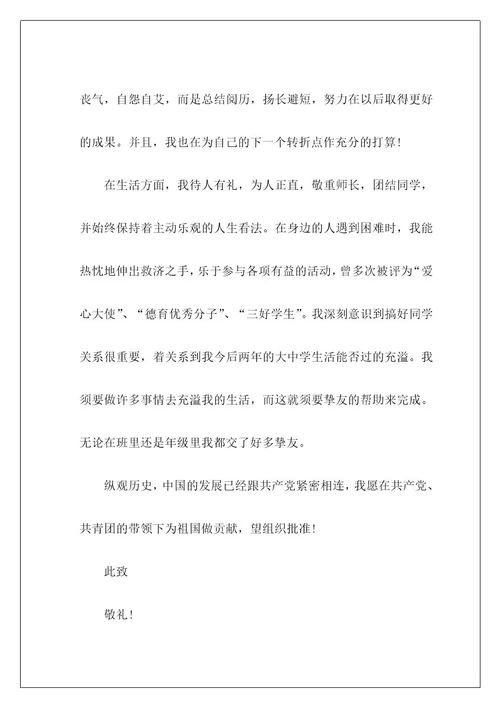 丧气，自怨自艾，而是总结阅历，扬长避短，努力在以后取得更好的成果。并且，我也在为自己的下一个转折点作充分的打算！

在生活方面，我待人有礼，为人正直，敬重师长，团结同学，并始终保持着主动乐观的人生看法。在身边的人遇到困难时，我能热忱地伸出救济之手，乐于参与各项有益的活动，曾多次被评为“爱心大使”、“德育优秀分子”、“三好学生”。我深刻意识到搞好同学关系很重要，着关系到我今后两年的大中学生活能否过的充溢。我须要做许多事情去充溢我的生活，而这就须要挚友的帮助来完成。无论在班里还是年级里我都交了好多挚友。

纵观历史，中国的发展已经跟共产党紧密相连，我愿在共产党、共青团的带领下为祖国做贡献，望组织批准！

此致

敬礼！